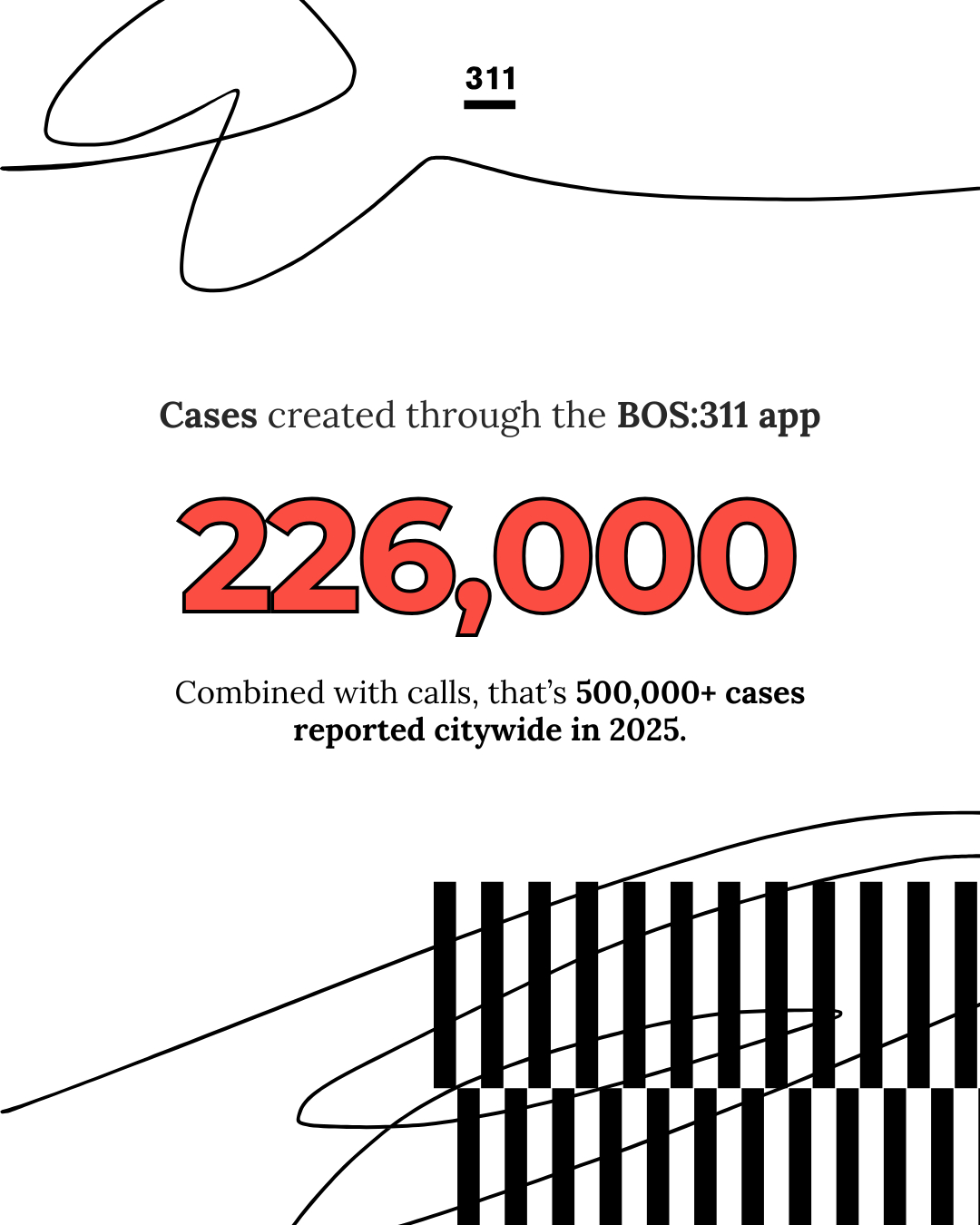 311

Cases created through the BOS:311 app

226,000

Combined with calls, that's 500,000+ cases reported citywide in 2025.